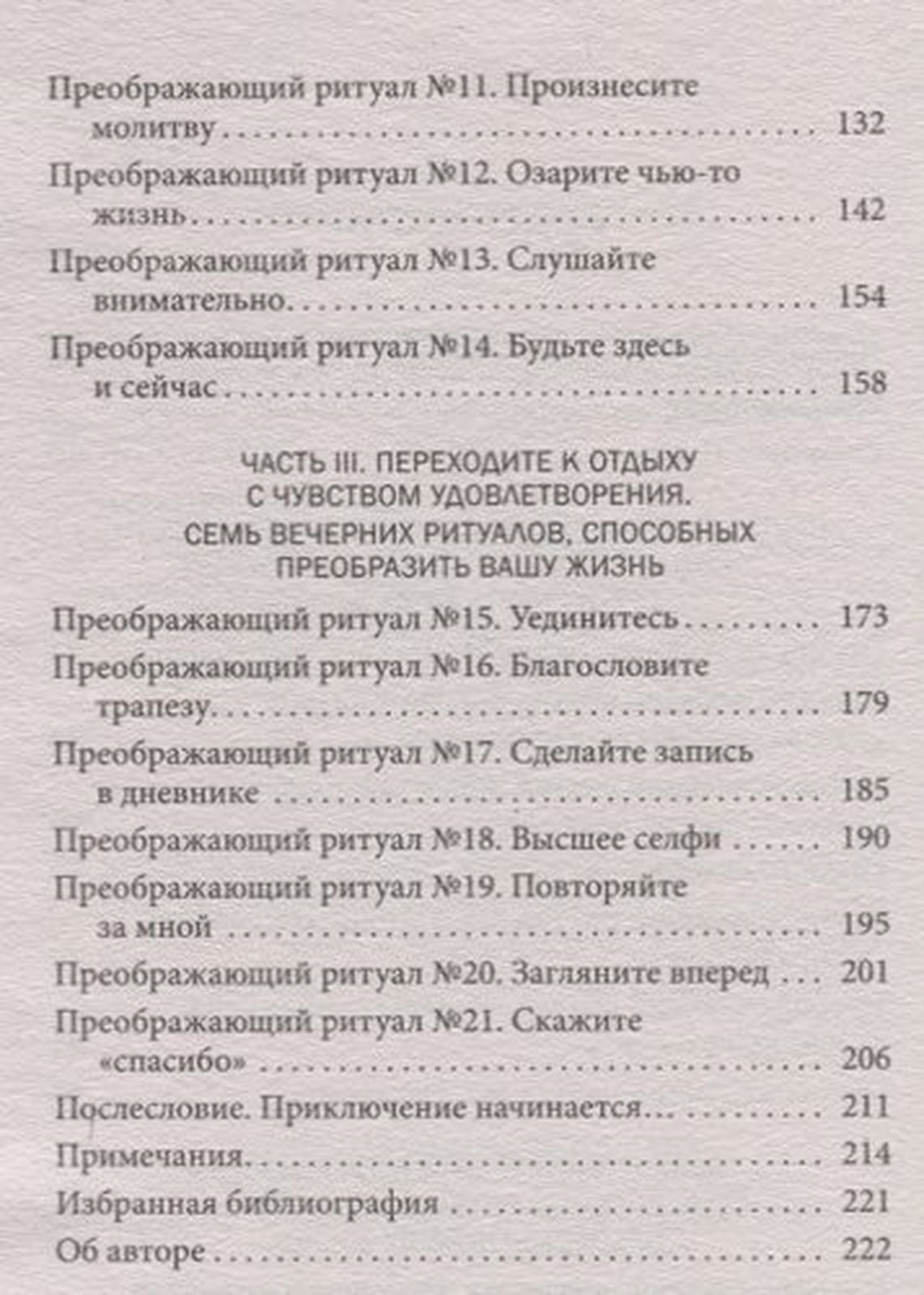 Преображающий ритуал №11. Произнесите молитву 132

Преображающий ритуал №12. Озарите чью-то жизнь 142

Преображающий ритуал №13. Слушайте внимательно 154

Преображающий ритуал №14. Будьте здесь и сейчас 158

ЧАСТЬ III. ПЕРЕХОДИТЕ К ОТДЫХУ
С ЧУВСТВОМ УДОВЛЕТВОРЕНИЯ.
СЕМЬ ВЕЧЕРНИХ РИТУАЛОВ, СПОСОБНЫХ
ПРЕОБРАЗИТЬ ВАШУ ЖИЗНЬ

Преображающий ритуал №15. Уединитесь 173

Преображающий ритуал №16. Благословите трапезу 179

Преображающий ритуал №17. Сделайте запись в дневнике 185

Преображающий ритуал №18. Высшее селфи 190

Преображающий ритуал №19. Повторяйте за мной 195

Преображающий ритуал №20. Загляните вперед 201

Преображающий ритуал №21. Скажите «спасибо» 206

Послесловие. Приключение начинается... 211

Примечания 214

Избранная библиография 221

Об авторе 222